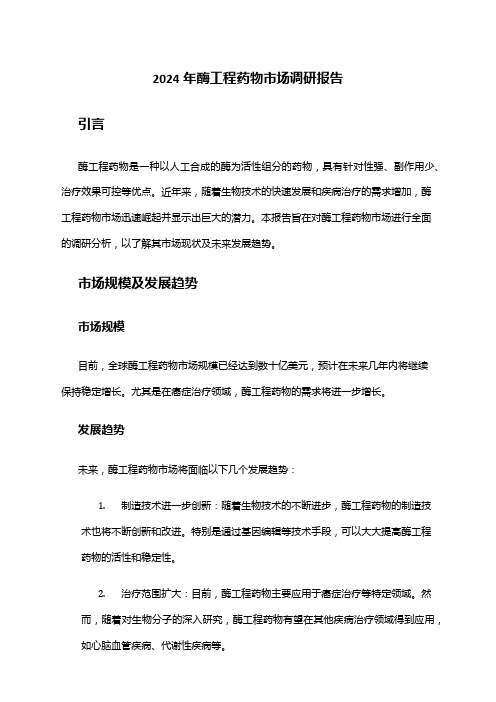 2024 年酶工程药物市场调研报告

引言

酶工程药物是一种以人工合成的酶为活性组分的药物，具有针对性强、副作用少、治疗效果可控等优点。近年来，随着生物技术的快速发展和疾病治疗的需求增加，酶工程药物市场迅速崛起并显示出巨大的潜力。本报告旨在对酶工程药物市场进行全面的调研分析，以了解其市场现状及未来发展趋势。

市场规模及发展趋势

市场规模

目前，全球酶工程药物市场规模已经达到数十亿美元，预计在未来几年内将继续保持稳定增长。尤其是在癌症治疗领域，酶工程药物的需求将进一步增长。

发展趋势

未来，酶工程药物市场将面临以下几个发展趋势：

1. 制造技术进一步创新：随着生物技术的不断进步，酶工程药物的制造技术也将不断创新和改进。特别是通过基因编辑等技术手段，可以大大提高酶工程药物的活性和稳定性。

2. 治疗范围扩大：目前，酶工程药物主要应用于癌症治疗等特定领域。然而，随着对生物分子的深入研究，酶工程药物有望在其他疾病治疗领域得到应用，如心脑血管疾病、代谢性疾病等。